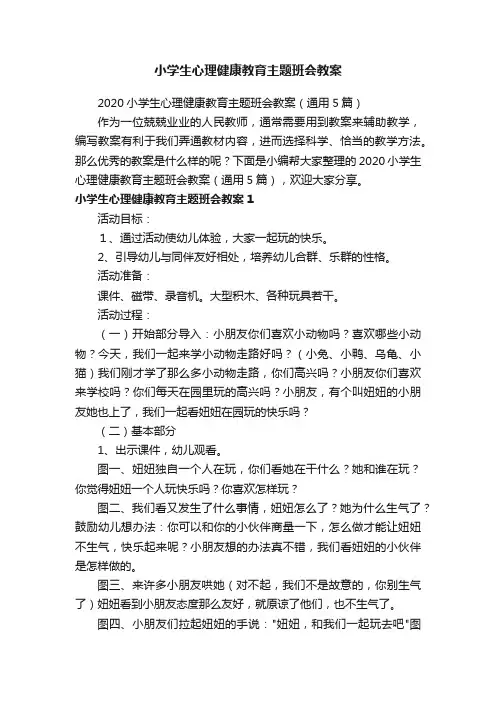 小学生心理健康教育主题班会教案

2020 小学生心理健康教育主题班会教案（通用 5 篇）

作为一位兢兢业业的人民教师，通常需要用到教案来辅助教学，编写教案有利于我们弄通教材内容，进而选择科学、恰当的教学方法。那么优秀的教案是什么样的呢？下面是小编帮大家整理的 2020 小学生心理健康教育主题班会教案（通用 5 篇），欢迎大家分享。

小学生心理健康教育主题班会教案 1

活动目标：

1、通过活动使幼儿体验，大家一起玩的快乐。

2、引导幼儿与同伴友好相处，培养幼儿合群、乐群的性格。

活动准备：

课件、磁带、录音机。大型积木、各种玩具若干。

活动过程：

（一）开始部分导入：小朋友你们喜欢小动物吗？喜欢哪些小动物？今天，我们一起来学小动物走路好吗？（小兔、小鸭、乌龟、小猫）我们刚才学了那么多小动物走路，你们高兴吗？小朋友你们喜欢来学校吗？你们每天在园里玩的高兴吗？小朋友，有个叫妞妞的小朋友她也上了，我们一起看妞妞在园玩的快乐吗？

（二）基本部分

1、出示课件，幼儿观看。

图一、妞妞独自一个人在玩，你们看她在干什么？她和谁在玩？你觉得妞妞一个人玩快乐吗？你喜欢怎样玩？

图二、我们看又发生了什么事情，妞妞怎么了？她为什么生气了？鼓励幼儿想办法：你可以和你的小伙伴商量一下，怎么做才能让妞妞不生气，快乐起来呢？小朋友想的办法真不错，我们看妞妞的小伙伴是怎样做的。

图三、来许多小朋友哄她（对不起，我们不是故意的，你别生气了）妞妞看到小朋友态度那么友好，就原谅了他们，也不生气了。

图四、小朋友们拉起妞妞的手说："妞妞，和我们一起玩去吧"图